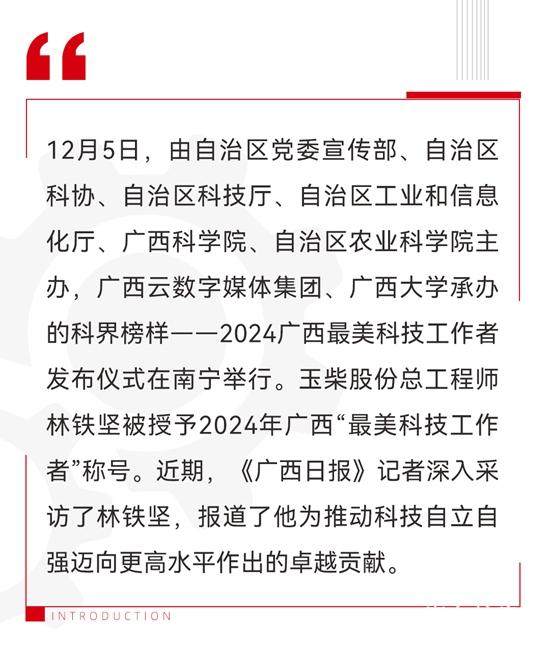 12月5日，由自治区党委宣传部、自治区科协、自治区科技厅、自治区工业和信息化厅、广西科学院、自治区农业科学院主办，广西云数字媒体集团、广西大学承办的科界榜样——2024广西最美科技工作者发布仪式在南宁举行。玉柴股份总工程师林铁坚被授予2024年广西“最美科技工作者”称号。近期，《广西日报》记者深入采访了林铁坚，报道了他为推动科技自立自强迈向更高水平作出的卓越贡献。

INTRODUCTION